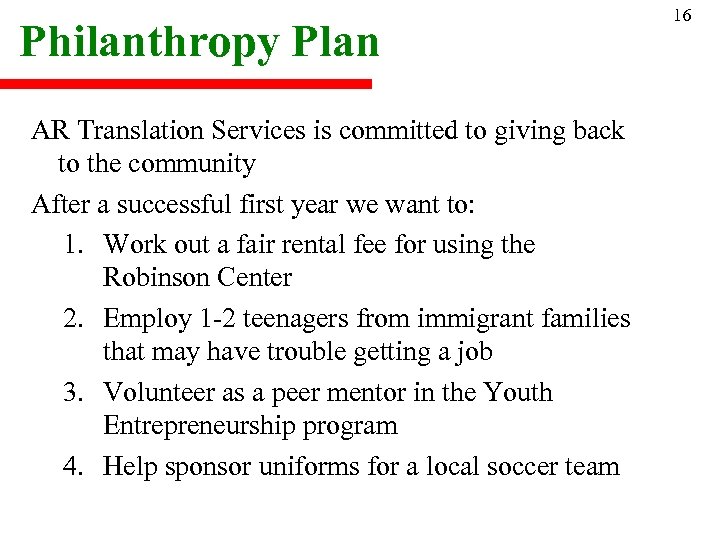 16

Philanthropy Plan

AR Translation Services is committed to giving back to the community

After a successful first year we want to:

1. Work out a fair rental fee for using the Robinson Center
2. Employ 1-2 teenagers from immigrant families that may have trouble getting a job
3. Volunteer as a peer mentor in the Youth Entrepreneurship program
4. Help sponsor uniforms for a local soccer team